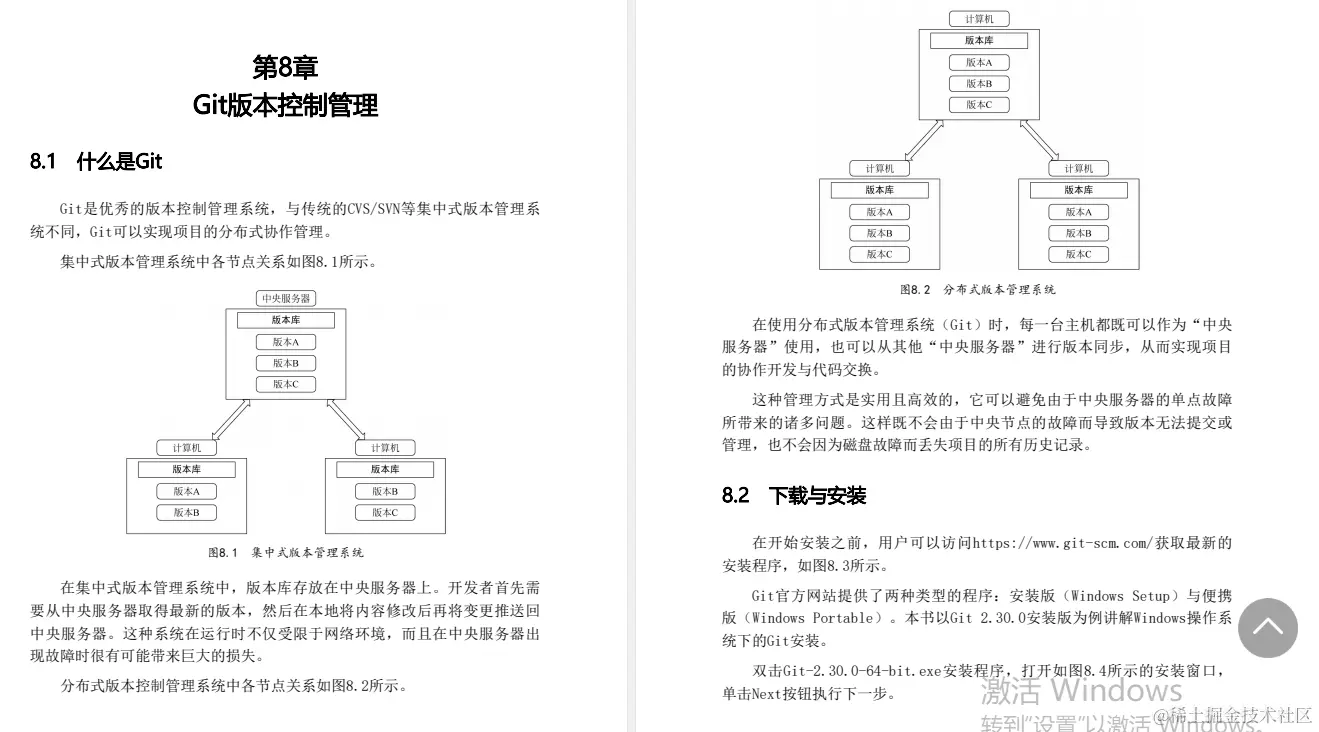 第8章
Git版本控制管理

8.1 什么是Git

Git是优秀的版本控制管理系统，与传统的CVS/SVN等集中式版本管理系统不同，Git可以实现项目的分布式协作管理。

集中式版本管理系统中各节点关系如图8.1所示。

中央服务器
版本库
版本A
版本B
版本C
计算机
版本库
版本A
版本B
计算机
版本库
版本B
版本C

图8.1 集中式版本管理系统

在集中式版本管理系统中，版本库存放在中央服务器上。开发者首先需要从中央服务器取得最新的版本，然后在本地将内容修改后再将变更推送回中央服务器。这种系统在运行时不仅受限于网络环境，而且在中央服务器出现故障时很有可能带来巨大的损失。

分布式版本控制管理系统中各节点关系如图8.2所示。

计算机
版本库
版本A
版本B
版本C
计算机
版本库
版本A
版本B
版本C
计算机
版本库
版本A
版本B
版本C

图8.2 分布式版本管理系统

在使用分布式版本管理系统（Git）时，每一台主机都既可以作为“中央服务器”使用，也可以从其他“中央服务器”进行版本同步，从而实现项目的协作开发与代码交换。

这种管理方式是实用且高效的，它可以避免由于中央服务器的单点故障所带来的诸多问题。这样既不会由于中央节点的故障而导致版本无法提交或管理，也不会因为磁盘故障而丢失项目的所有历史记录。

8.2 下载与安装

在开始安装之前，用户可以访问https://www.git-scm.com/获取最新的安装程序，如图8.3所示。

Git官方网站提供了两种类型的程序：安装版（Windows Setup）与便携版（Windows Portable）。本书以Git 2.30.0安装版为例讲解Windows操作系统下的Git安装。

双击Git-2.30.0-64-bit.exe安装程序，打开如图8.4所示的安装窗口，单击Next按钮执行下一步。

激活 Windows
转到"设置"以激活 Windows。
@稀土掘金技术社区